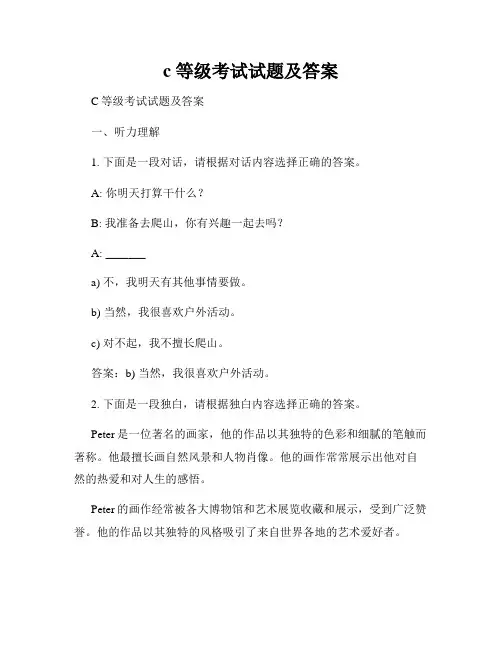 c 等级考试试题及答案

C 等级考试试题及答案

一、听力理解

1. 下面是一段对话，请根据对话内容选择正确的答案。

A: 你明天打算干什么？

B: 我准备去爬山，你有兴趣一起去吗？

A: ______

a) 不，我明天有其他事情要做。

b) 当然，我很喜欢户外活动。

c) 对不起，我不擅长爬山。

答案：b) 当然，我很喜欢户外活动。

2. 下面是一段独白，请根据独白内容选择正确的答案。

Peter 是一位著名的画家，他的作品以其独特的色彩和细腻的笔触而著称。他最擅长画自然风景和人物肖像。他的画作常常展示出他对自然的热爱和对人生的感悟。

Peter 的画作经常被各大博物馆和艺术展览收藏和展示，受到广泛赞誉。他的作品以其独特的风格吸引了来自世界各地的艺术爱好者。